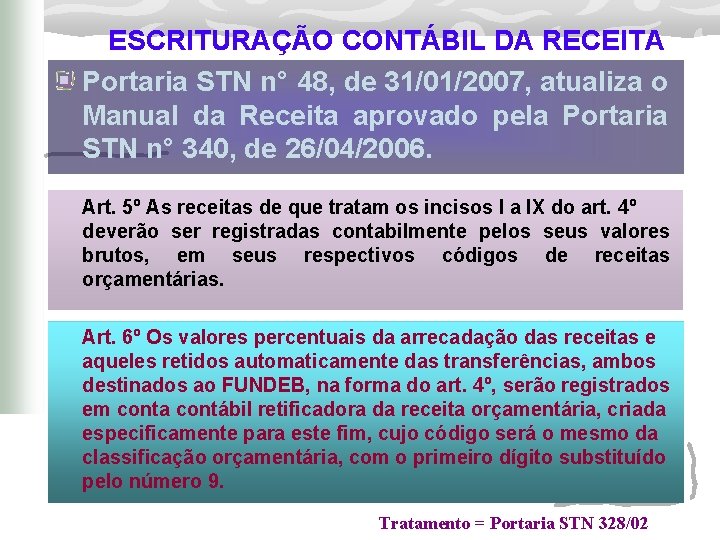 ESCRITURAÇÃO CONTÁBIL DA RECEITA

Portaria STN n° 48, de 31/01/2007, atualiza o Manual da Receita aprovado pela Portaria STN n° 340, de 26/04/2006.

Art. 5º As receitas de que tratam os incisos I a IX do art. 4º deverão ser registradas contabilmente pelos seus valores brutos, em seus respectivos códigos de receitas orçamentárias.

Art. 6º Os valores percentuais da arrecadação das receitas e aqueles retidos automaticamente das transferências, ambos destinados ao FUNDEB, na forma do art. 4º, serão registrados em conta contábil retificadora da receita orçamentária, criada especificamente para este fim, cujo código será o mesmo da classificação orçamentária, com o primeiro dígito substituído pelo número 9.

Tratamento = Portaria STN 328/02